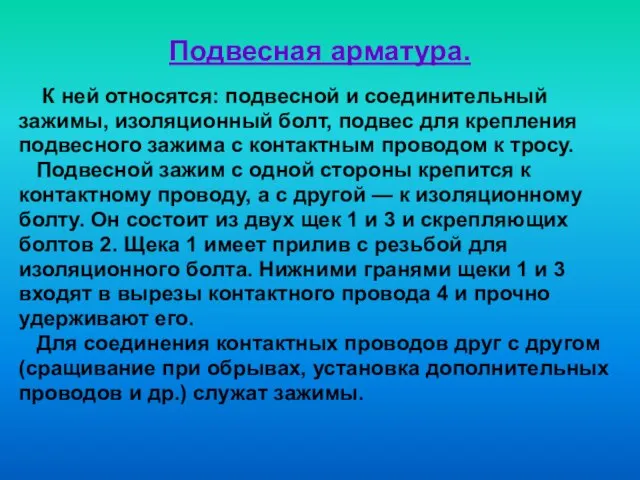 Подвесная арматура.

К ней относятся: подвесной и соединительный зажимы, изоляционный болт, подвес для крепления подвесного зажима с контактным проводом к тросу.

Подвесной зажим с одной стороны крепится к контактному проводу, а с другой — к изоляционному болту. Он состоит из двух щек 1 и 3 и скрепляющих болтов 2. Щека 1 имеет прилив с резьбой для изоляционного болта. Нижними гранями щеки 1 и 3 входят в вырезы контактного провода 4 и прочно удерживают его.

Для соединения контактных проводов друг с другом (сращивание при обрывах, установка дополнительных проводов и др.) служат зажимы.